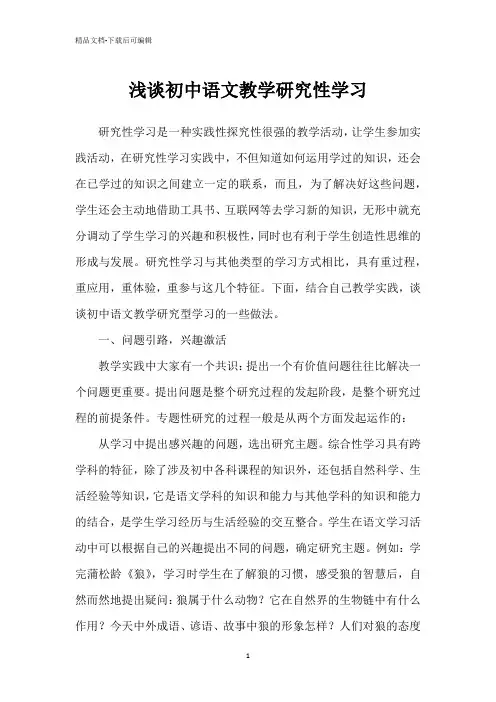 精品文档-下载后可编辑

浅谈初中语文教学研究性学习

研究性学习是一种实践性探究性很强的教学活动，让学生参加实践活动，在研究性学习实践中，不但知道如何运用学过的知识，还会在已学过的知识之间建立一定的联系，而且，为了解决好这些问题，学生还会主动地借助工具书、互联网等去学习新的知识，无形中就充分调动了学生学习的兴趣和积极性，同时也有利于学生创造性思维的形成与发展。研究性学习与其他类型的学习方式相比，具有重过程，重应用，重体验，重参与这几个特征。下面，结合自己教学实践，谈谈初中语文教学研究型学习的一些做法。

一、问题引路，兴趣激活

教学实践中大家有一个共识：提出一个有价值问题往往比解决一个问题更重要。提出问题是整个研究过程的发起阶段，是整个研究过程的前提条件。专题性研究的过程一般是从两个方面发起运作的：

从学习中提出感兴趣的问题，选出研究主题。综合性学习具有跨学科的特征，除了涉及初中各科课程的知识外，还包括自然科学、生活经验等知识，它是语文学科的知识和能力与其他学科的知识和能力的结合，是学生学习经历与生活经验的交互整合。学生在语文学习活动中可以根据自己的兴趣提出不同的问题，确定研究主题。例如：学完蒲松龄《狼》，学习时学生在了解狼的习惯，感受狼的智慧后，自然而然地提出疑问：狼属于什么动物？它在自然界的生物链中有什么作用？今天中外成语、谚语、故事中狼的形象怎样？人们对狼的态度

1